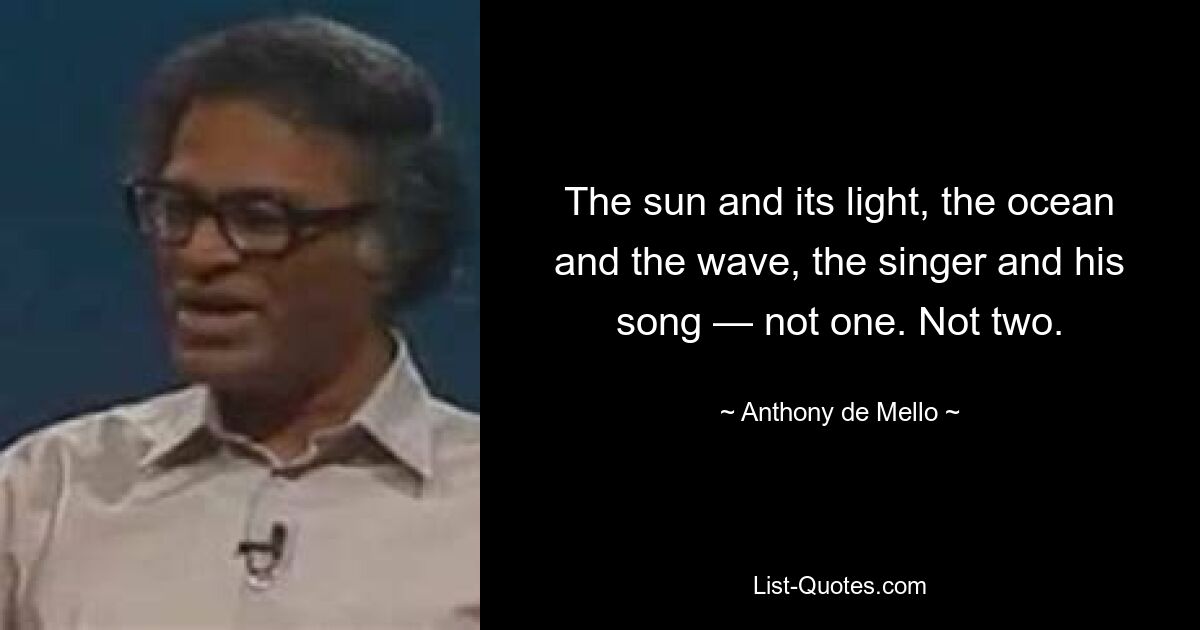 The sun and its light, the ocean and the wave, the singer and his song — not one. Not two.

~ Anthony de Mello ~

List-Quotes.com